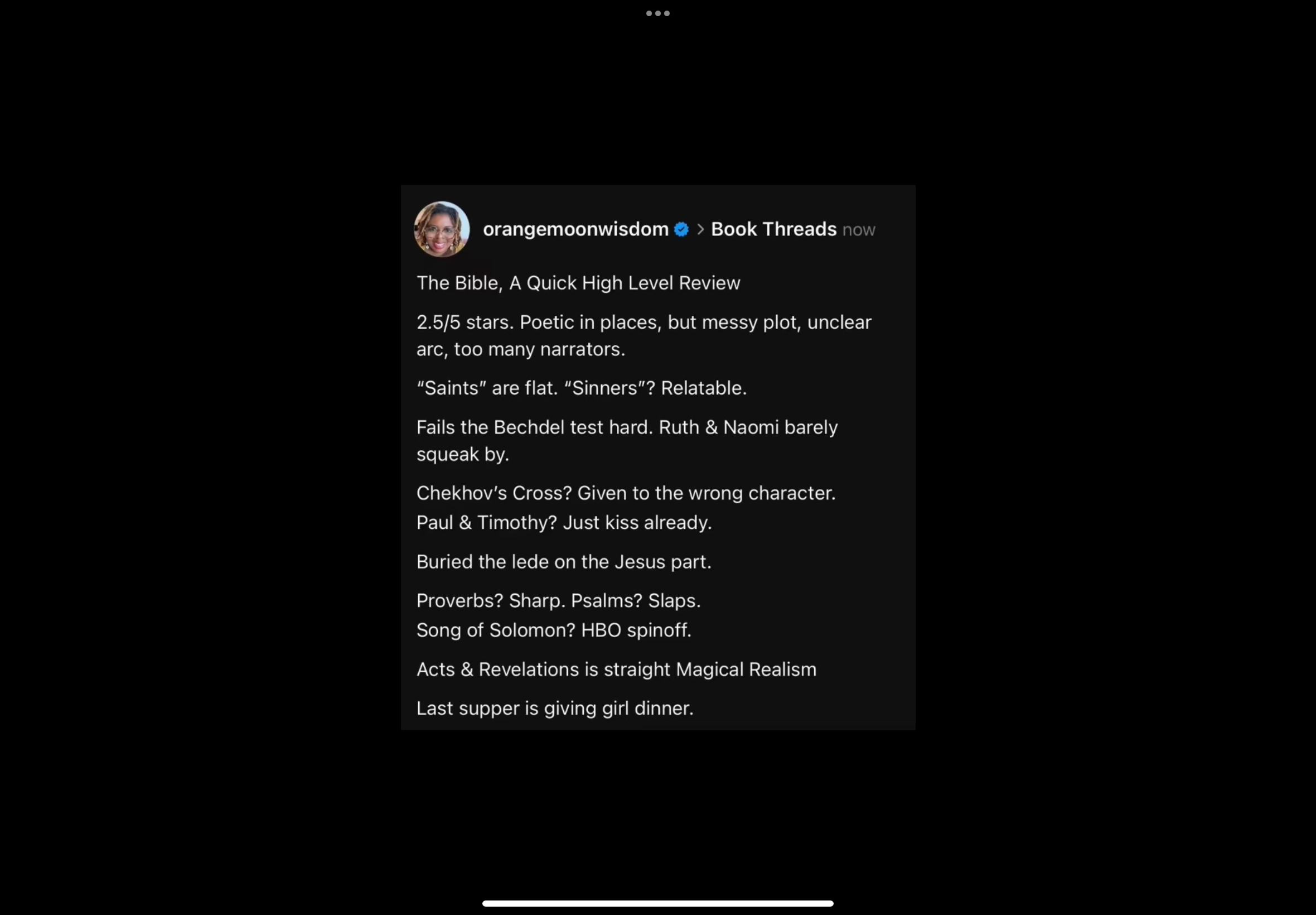 orangemoonwisdom > Book Threads now

The Bible, A Quick High Level Review

2.5/5 stars. Poetic in places, but messy plot, unclear arc, too many narrators.

“Saints” are flat. “Sinners”? Relatable.

Fails the Bechdel test hard. Ruth & Naomi barely squeak by.

Chekhov’s Cross? Given to the wrong character.
Paul & Timothy? Just kiss already.

Buried the lede on the Jesus part.

Proverbs? Sharp. Psalms? Slaps.
Song of Solomon? HBO spinoff.

Acts & Revelations is straight Magical Realism

Last supper is giving girl dinner.